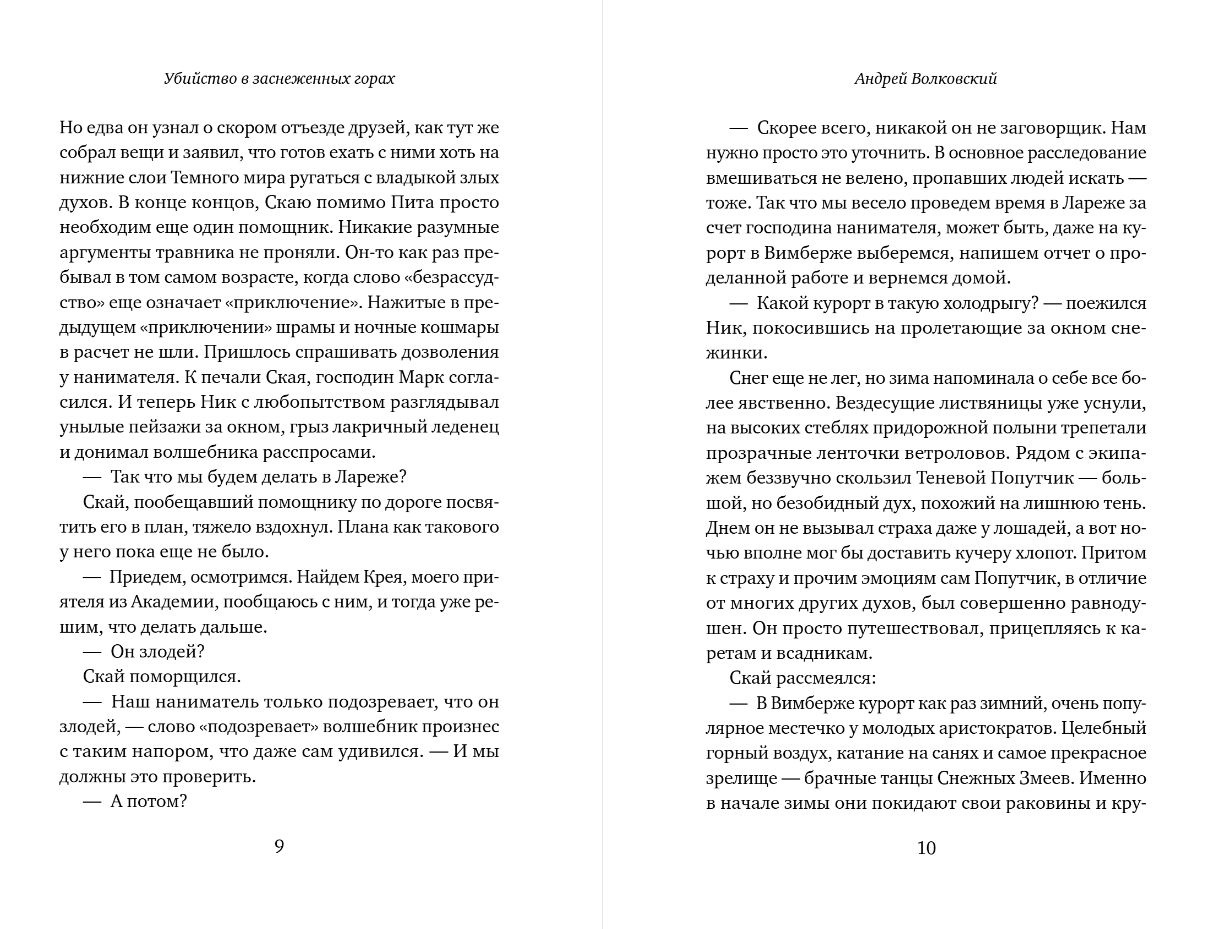 Убийство в заснеженных горах

Но едва он узнал о скором отъезде друзей, как тут же собрал вещи и заявил, что готов ехать с ними хоть на нижние слои Темного мира ругаться с владыкой злых духов. В конце концов, Скаю помимо Пита просто необходим еще один помощник. Никакие разумные аргументы травника не проняли. Он-то как раз пребывал в том самом возрасте, когда слово «безрассудство» еще означает «приключение». Нажитые в предыдущем «приключении» шрамы и ночные кошмары в расчет не шли. Пришлось спрашивать дозволения у нанимателя. К печали Ская, господин Марк согласился. И теперь Ник с любопытством разглядывал унылые пейзажи за окном, грыз лакричный леденец и донимал волшебника расспросами.

— Так что мы будем делать в Лареже?

Скай, пообещавший помощнику по дороге посвятить его в план, тяжело вздохнул. Плана как такового у него пока еще не было.

— Приедем, осмотримся. Найдем Крея, моего приятеля из Академии, пообщаюсь с ним, и тогда уже решим, что делать дальше.

— Он злодей?

Скай поморщился.

— Наш наниматель только подозревает, что он злодей, — слово «подозревает» волшебник произнес с таким напором, что даже сам удивился. — И мы должны это проверить.

— А потом?

9

Андрей Волковский

— Скорее всего, никакой он не заговорщик. Нам нужно просто это уточнить. В основное расследование вмешиваться не велено, пропавших людей искать — тоже. Так что мы весело проведем время в Лареже за счет господина нанимателя, может быть, даже на курорт в Вимберже выберемся, напишем отчет о проделанной работе и вернемся домой.

— Какой курорт в такую холодрыгу? — поежился Ник, покосившись на пролетающие за окном снежинки.

Снег еще не лег, но зима напоминала о себе все более явственно. Вездесущие листвяницы уже уснули, на высоких стеблях придорожной полыни трепетали прозрачные ленточки ветроловов. Рядом с экипажем беззвучно скользил Теневой Попутчик — большой, но безобидный дух, похожий на лишнюю тень. Днем он не вызывал страха даже у лошадей, а вот ночью вполне мог бы доставить кучеру хлопот. Притом к страху и прочим эмоциям сам Попутчик, в отличие от многих других духов, был совершенно равнодушен. Он просто путешествовал, прицепляясь к каретам и всадникам.

Скай рассмеялся:

— В Вимберже курорт как раз зимний, очень популярное местечко у молодых аристократов. Целебный горный воздух, катание на санях и самое прекрасное зрелище — брачные танцы Снежных Змеев. Именно в начале зимы они покидают свои раковины и кру-

10